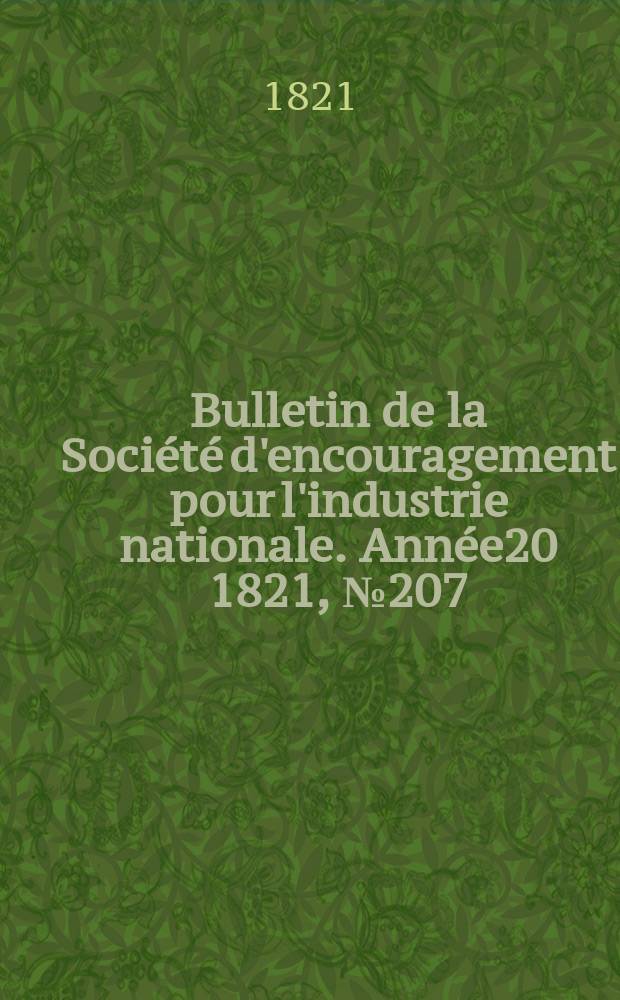 1821

Bulletin de la Société d'encouragement pour l'industrie nationale. Année20 1821, №207